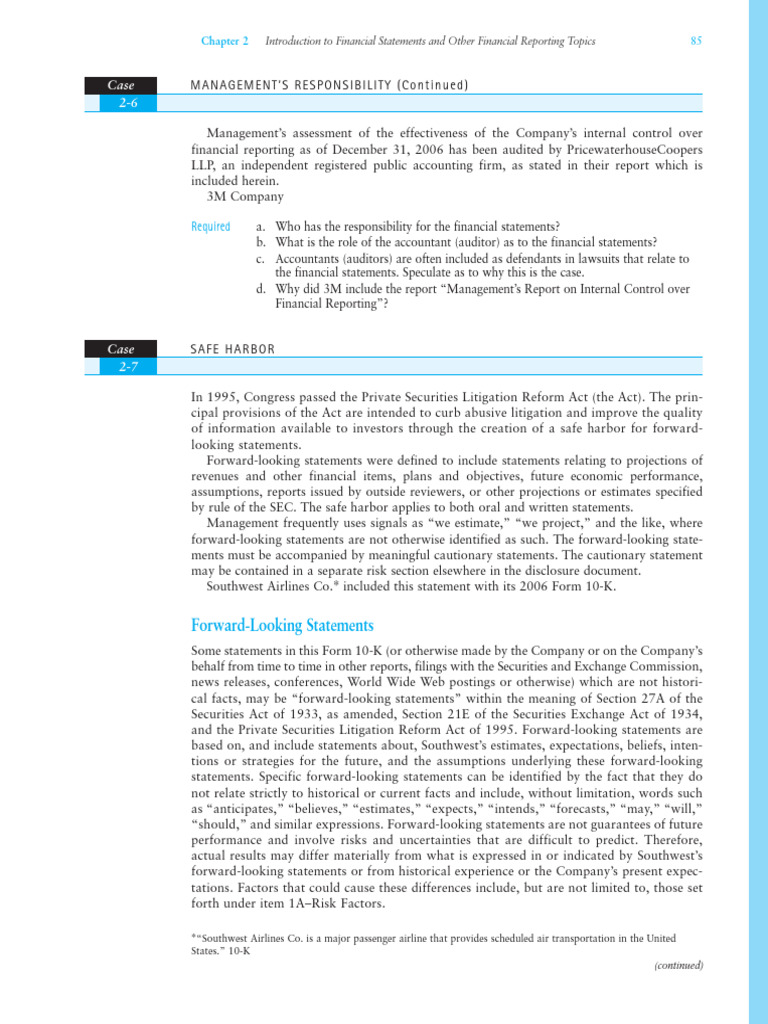 Chapter 2 Introduction to Financial Statements and Other Financial Reporting Topics 85

Case 2-6

MANAGEMENT'S RESPONSIBILITY (Continued)

Management's assessment of the effectiveness of the Company's internal control over financial reporting as of December 31, 2006 has been audited by PricewaterhouseCoopers LLP, an independent registered public accounting firm, as stated in their report which is included herein.
3M Company

Required
a. Who has the responsibility for the financial statements?
b. What is the role of the accountant (auditor) as to the financial statements?
c. Accountants (auditors) are often included as defendants in lawsuits that relate to the financial statements. Speculate as to why this is the case.
d. Why did 3M include the report "Management's Report on Internal Control over Financial Reporting"?

Case 2-7

SAFE HARBOR

In 1995, Congress passed the Private Securities Litigation Reform Act (the Act). The principal provisions of the Act are intended to curb abusive litigation and improve the quality of information available to investors through the creation of a safe harbor for forward-looking statements.

Forward-looking statements were defined to include statements relating to projections of revenues and other financial items, plans and objectives, future economic performance, assumptions, reports issued by outside reviewers, or other projections or estimates specified by rule of the SEC. The safe harbor applies to both oral and written statements.

Management frequently uses signals as "we estimate," "we project," and the like, where forward-looking statements are not otherwise identified as such. The forward-looking statements must be accompanied by meaningful cautionary statements. The cautionary statement may be contained in a separate risk section elsewhere in the disclosure document.

Southwest Airlines Co.* included this statement with its 2006 Form 10-K.

Forward-Looking Statements

Some statements in this Form 10-K (or otherwise made by the Company or on the Company's behalf from time to time in other reports, filings with the Securities and Exchange Commission, news releases, conferences, World Wide Web postings or otherwise) which are not historical facts, may be "forward-looking statements" within the meaning of Section 27A of the Securities Act of 1933, as amended, Section 21E of the Securities Exchange Act of 1934, and the Private Securities Litigation Reform Act of 1995. Forward-looking statements are based on, and include statements about, Southwest's estimates, expectations, beliefs, intentions or strategies for the future, and the assumptions underlying these forward-looking statements. Specific forward-looking statements can be identified by the fact that they do not relate strictly to historical or current facts and include, without limitation, words such as "anticipates," "believes," "estimates," "expects," "intends," "forecasts," "may," "will," "should," and similar expressions. Forward-looking statements are not guarantees of future performance and involve risks and uncertainties that are difficult to predict. Therefore, actual results may differ materially from what is expressed in or indicated by Southwest's forward-looking statements or from historical experience or the Company's present expectations. Factors that could cause these differences include, but are not limited to, those set forth under item 1A–Risk Factors.

*"Southwest Airlines Co. is a major passenger airline that provides scheduled air transportation in the United States." 10-K

(continued)